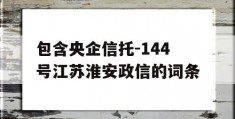 包含央企信托-144号江苏淮安政信的词条